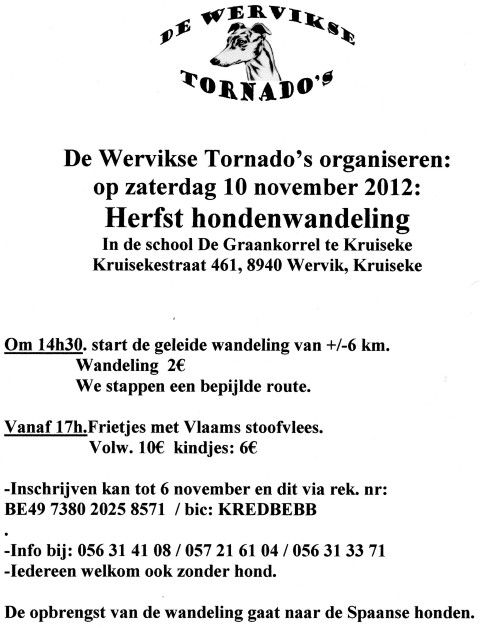 DE WERVIKSE
TORNADO'S

De Wervikse Tornado's organiseren:
op zaterdag 10 november 2012:
Herfst hondenwandeling
In de school De Graankorrel te Kruiseke
Kruisekestraat 461, 8940 Wervik, Kruiseke

Om 14h30. start de geleide wandeling van +/-6 km.
Wandeling 2€
We stappen een bepijlde route.

Vanaf 17h.Frietjes met Vlaams stoofvlees.
Volw. 10€ kindjes: 6€

-Inschrijven kan tot 6 november en dit via rek. nr:
BE49 7380 2025 8571 / bic: KREDBEBB
.
-Info bij: 056 31 41 08 / 057 21 61 04 / 056 31 33 71
-Iedereen welkom ook zonder hond.

De opbrengst van de wandeling gaat naar de Spaanse honden.